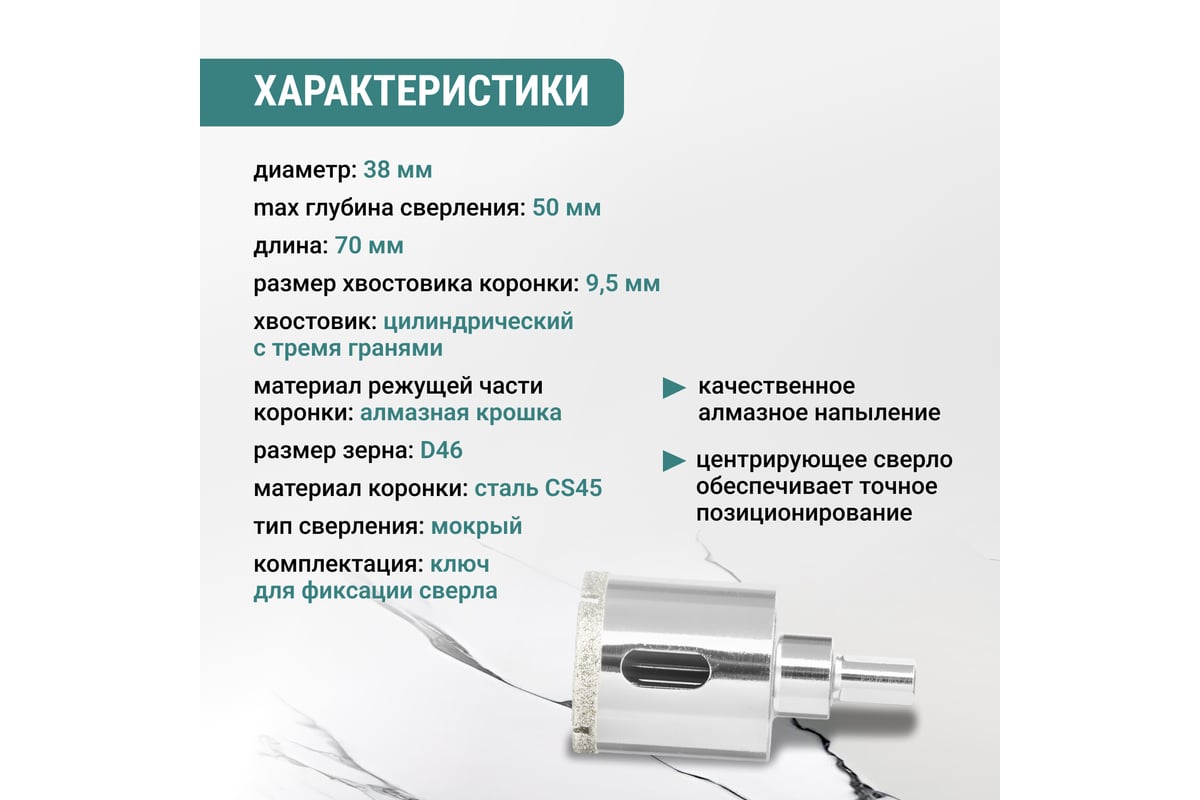 ХАРАКТЕРИСТИКИ

диаметр: 38 мм

max глубина сверления: 50 мм

длина: 70 мм

размер хвостовика коронки: 9,5 мм

хвостовик: цилиндрический с тремя гранями

материал режущей части коронки: алмазная крошка

размер зерна: D46

материал коронки: сталь CS45

тип сверления: мокрый

комплектация: ключ для фиксации сверла

качественное алмазное напыление

центрирующее сверло обеспечивает точное позиционирование